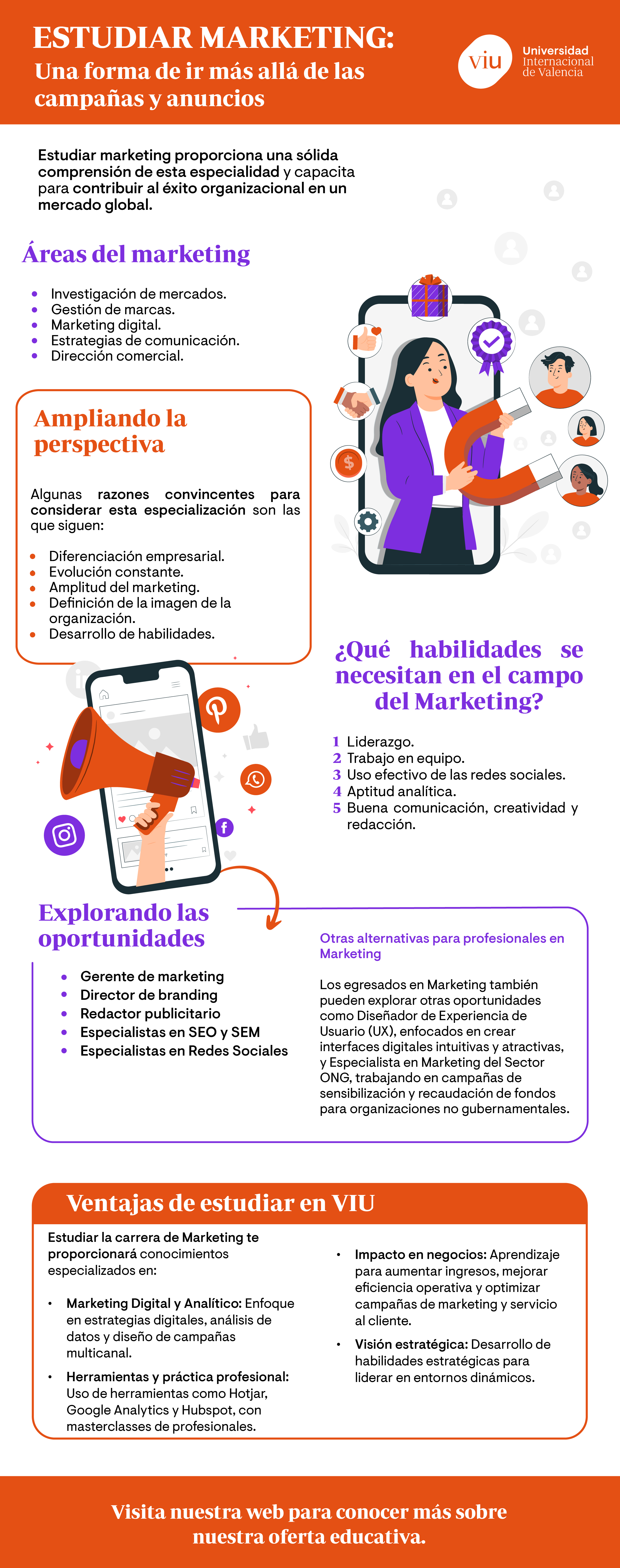 ESTUDIAR MARKETING:
Una forma de ir más allá de las campañas y anuncios

viu Universidad Internacional de Valencia

Estudiar marketing proporciona una sólida comprensión de esta especialidad y capacita para contribuir al éxito organizacional en un mercado global.

Áreas del marketing

- Investigación de mercados.
- Gestión de marcas.
- Marketing digital.
- Estrategias de comunicación.
- Dirección comercial.

Ampliando la perspectiva

Algunas razones convincentes para considerar esta especialización son las que siguen:

- Diferenciación empresarial.
- Evolución constante.
- Amplitud del marketing.
- Definición de la imagen de la organización.
- Desarrollo de habilidades.

¿Qué habilidades se necesitan en el campo del Marketing?

1 Liderazgo.
2 Trabajo en equipo.
3 Uso efectivo de las redes sociales.
4 Aptitud analítica.
5 Buena comunicación, creatividad y redacción.

Explorando las oportunidades

- Gerente de marketing
- Director de branding
- Redactor publicitario
- Especialistas en SEO y SEM
- Especialistas en Redes Sociales

Otras alternativas para profesionales en Marketing

Los egresados en Marketing también pueden explorar otras oportunidades como Diseñador de Experiencia de Usuario (UX), enfocados en crear interfaces digitales intuitivas y atractivas, y Especialista en Marketing del Sector ONG, trabajando en campañas de sensibilización y recaudación de fondos para organizaciones no gubernamentales.

Ventajas de estudiar en VIU

Estudiar la carrera de Marketing te proporcionará conocimientos especializados en:

- Marketing Digital y Analítico: Enfoque en estrategias digitales, análisis de datos y diseño de campañas multicanal.
- Herramientas y práctica profesional: Uso de herramientas como Hotjar, Google Analytics y Hubspot, con masterclasses de profesionales.
- Impacto en negocios: Aprendizaje para aumentar ingresos, mejorar eficiencia operativa y optimizar campañas de marketing y servicio al cliente.
- Visión estratégica: Desarrollo de habilidades estratégicas para liderar en entornos dinámicos.

Visita nuestra web para conocer más sobre nuestra oferta educativa.